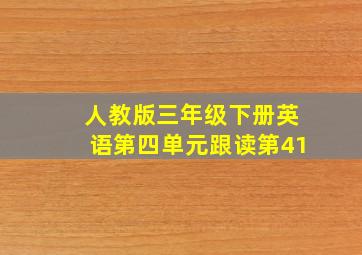 人教版三年级下册英语第四单元跟读第41